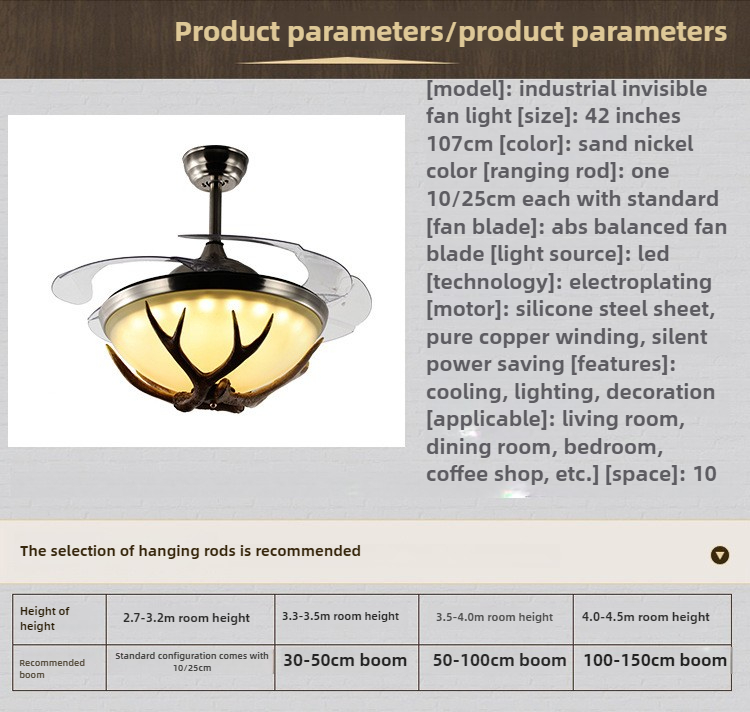 Product parameters/product parameters

[model]: industrial invisible fan light [size]: 42 inches 107cm [color]: sand nickel color [ranging rod]: one 10/25cm each with standard [fan blade]: abs balanced fan blade [light source]: led [technology]: electroplating [motor]: silicone steel sheet, pure copper winding, silent power saving [features]: cooling, lighting, decoration [applicable]: living room, dining room, bedroom, coffee shop, etc.] [space]: 10

The selection of hanging rods is recommended

| Height of height | 2.7-3.2m room height | 3.3-3.5m room height | 3.5-4.0m room height | 4.0-4.5m room height |
|---|---|---|---|---|
| Recommended boom | Standard configuration comes with 10/25cm | 30-50cm boom | 50-100cm boom | 100-150cm boom |